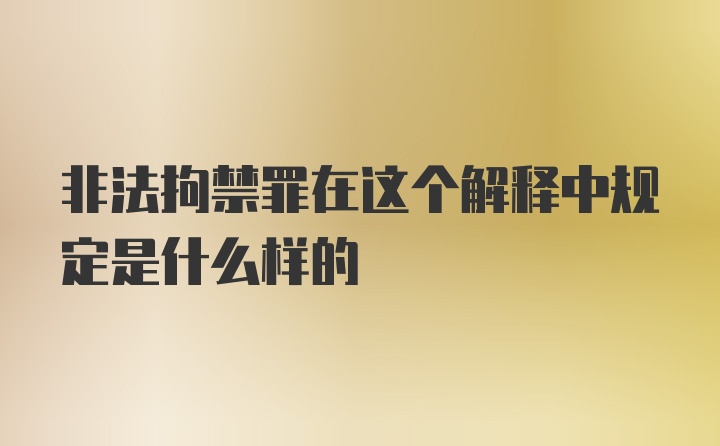 非法拘禁罪在这个解释中规定是什么样的